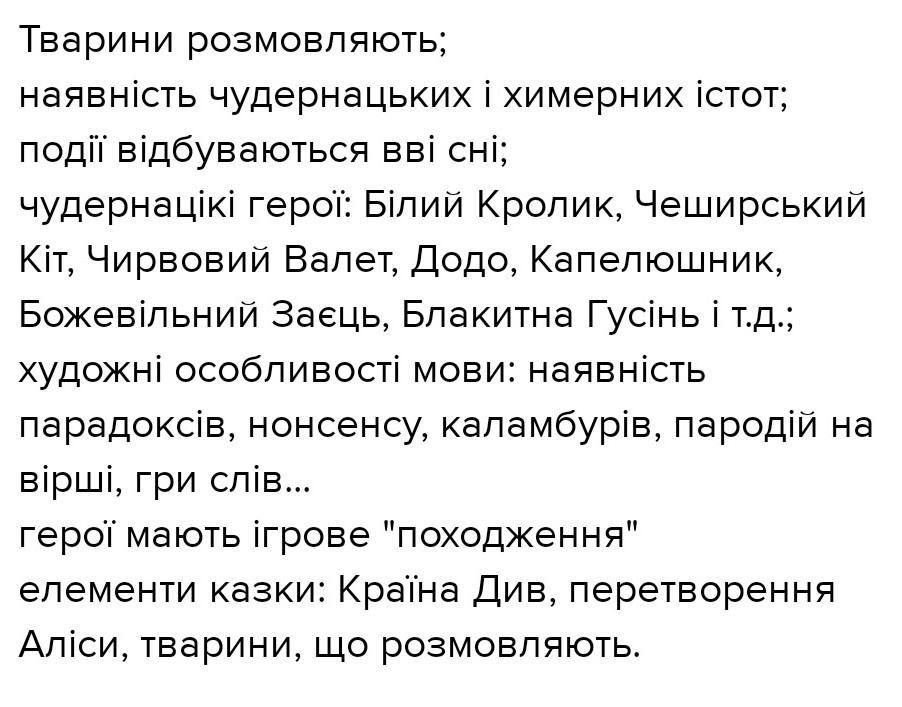 Тварини розмовляють;
наявність чудернацьких і химерних істот;
події відбуваються вві сні;
чудернацікі герої: Білий Кролик, Чеширський Кіт, Чирвовий Валет, Додо, Капелюшник, Божевільний Заєць, Блакитна Гусінь і т.д.;
художні особливості мови: наявність парадоксів, нонсенсу, каламбурів, пародій на вірші, гри слів...
герої мають ігрове "походження"
елементи казки: Країна Див, перетворення Аліси, тварини, що розмовляють.